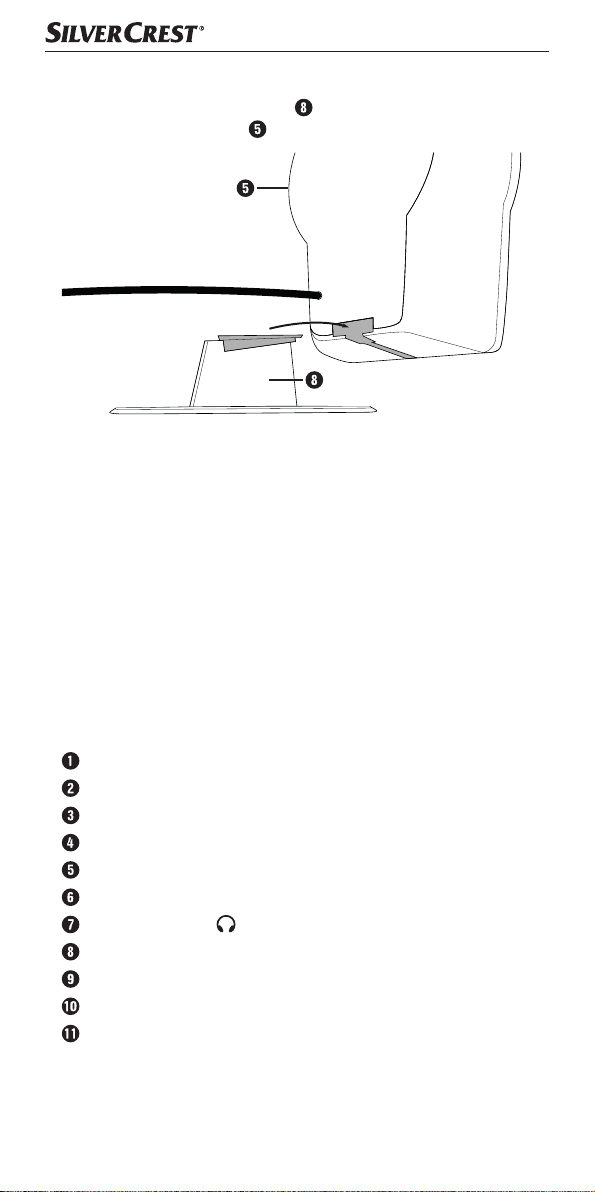 SILVERCREST®

8
5
5
8

1
2
3
4
5
6
7
8
9
10
11